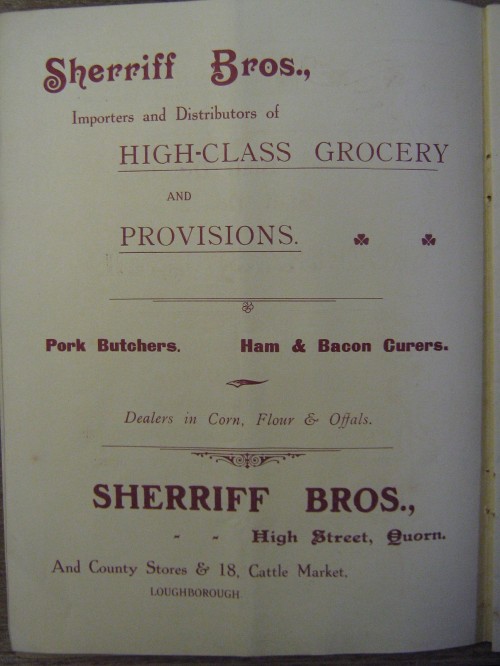 Sherriff Bros.,

Importers and Distributors of

HIGH-CLASS GROCERY

AND

PROVISIONS.

Pork Butchers. Ham & Bacon Curers.

Dealers in Corn, Flour & Offals.

SHERRIFF BROS.,

- - High Street, Quorn.

And County Stores & 18, Cattle Market, LOUGHBOROUGH